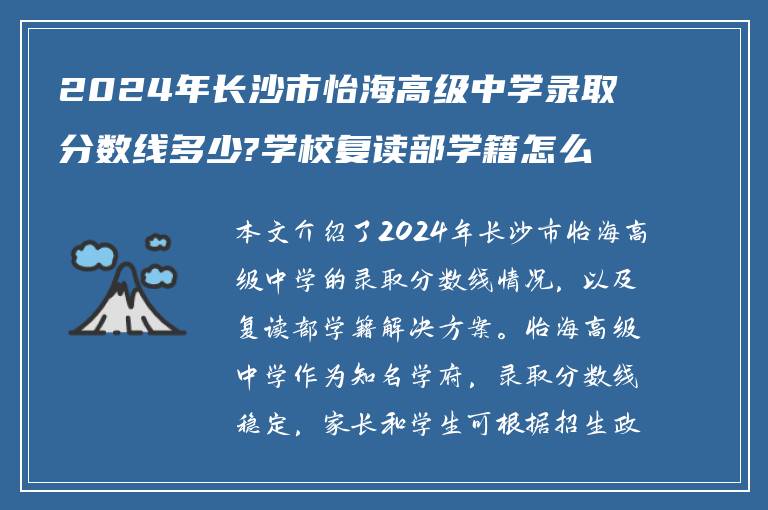 2024年长沙市怡海高级中学录取分数线多少?学校复读部学籍怎么

本文介绍了2024年长沙市怡海高级中学的录取分数线情况，以及复读部学籍解决方案。怡海高级中学作为知名学府，录取分数线稳定，家长和学生可根据招生政